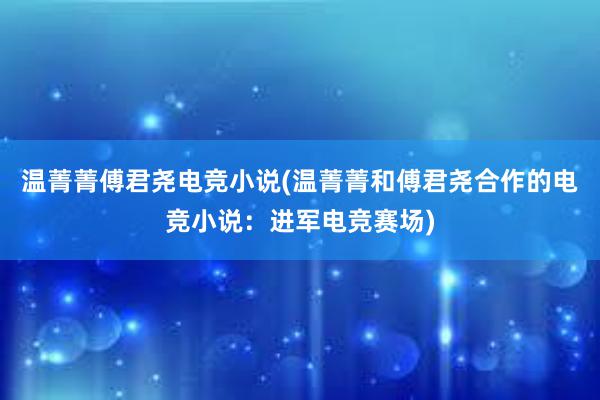 温菁菁傅君尧电竞小说(温菁菁和傅君尧合作的电竞小说：进军电竞赛场)